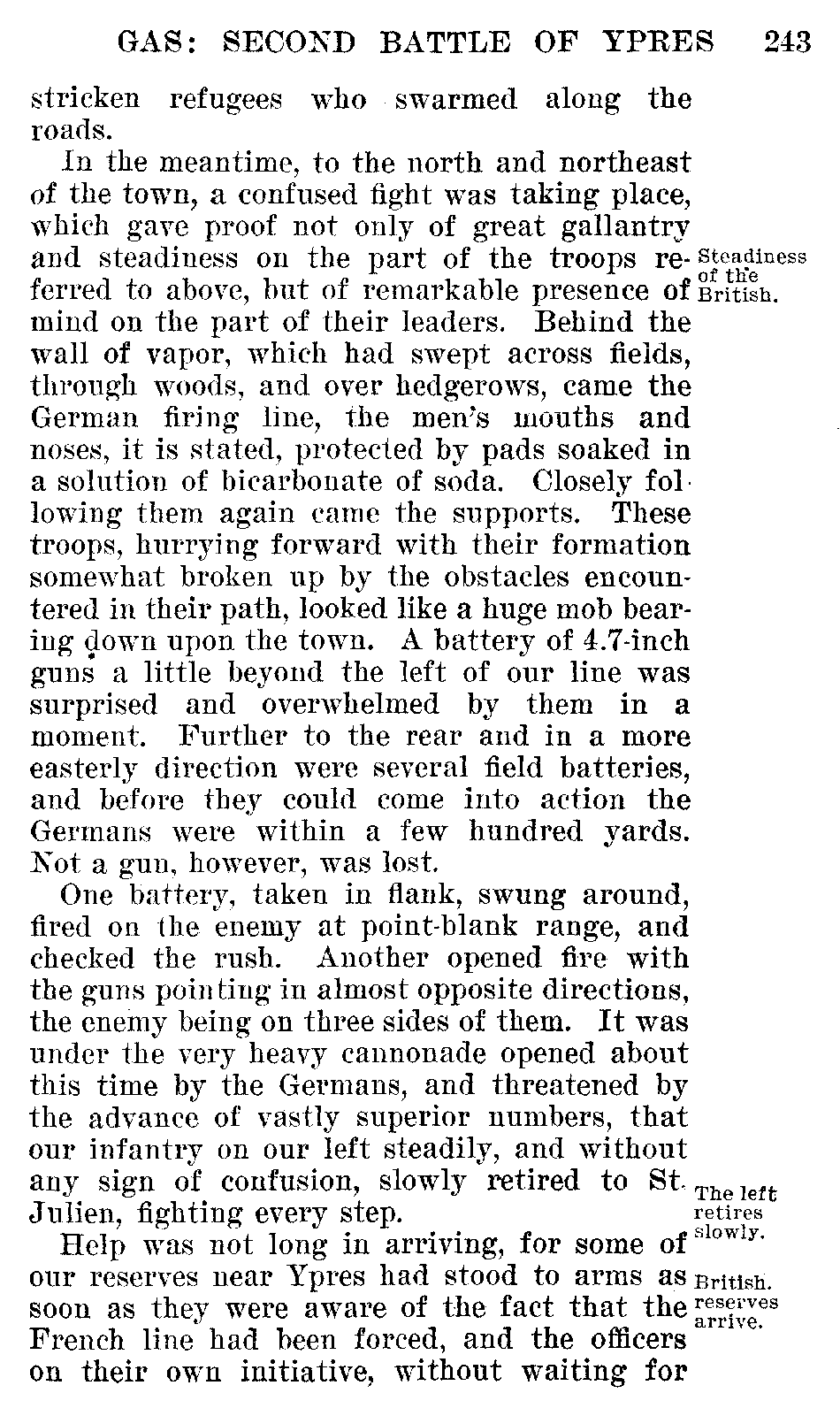 GAS: SECOND BATTLE OF YPRES 243

stricken refugees who swarmed along the roads.

In the meantime, to the north and northeast of the town, a confused fight was taking place, which gave proof not only of great gallantry and steadiness on the part of the troops referred to above, but of remarkable presence of mind on the part of their leaders. Behind the wall of vapor, which had swept across fields, through woods, and over hedgerows, came the German firing line, the men's mouths and noses, it is stated, protected by pads soaked in a solution of bicarbonate of soda. Closely following them again came the supports. These troops, hurrying forward with their formation somewhat broken up by the obstacles encountered in their path, looked like a huge mob bearing down upon the town. A battery of 4.7-inch guns a little beyond the left of our line was surprised and overwhelmed by them in a moment. Further to the rear and in a more easterly direction were several field batteries, and before they could come into action the Germans were within a few hundred yards. Not a gun, however, was lost.

Steadiness of the British.

One battery, taken in flank, swung around, fired on the enemy at point-blank range, and checked the rush. Another opened fire with the guns pointing in almost opposite directions, the enemy being on three sides of them. It was under the very heavy cannonade opened about this time by the Germans, and threatened by the advance of vastly superior numbers, that our infantry on our left steadily, and without any sign of confusion, slowly retired to St. Julien, fighting every step.

The left retires slowly.

Help was not long in arriving, for some of our reserves near Ypres had stood to arms as soon as they were aware of the fact that the French line had been forced, and the officers on their own initiative, without waiting for

British reserves arrive.